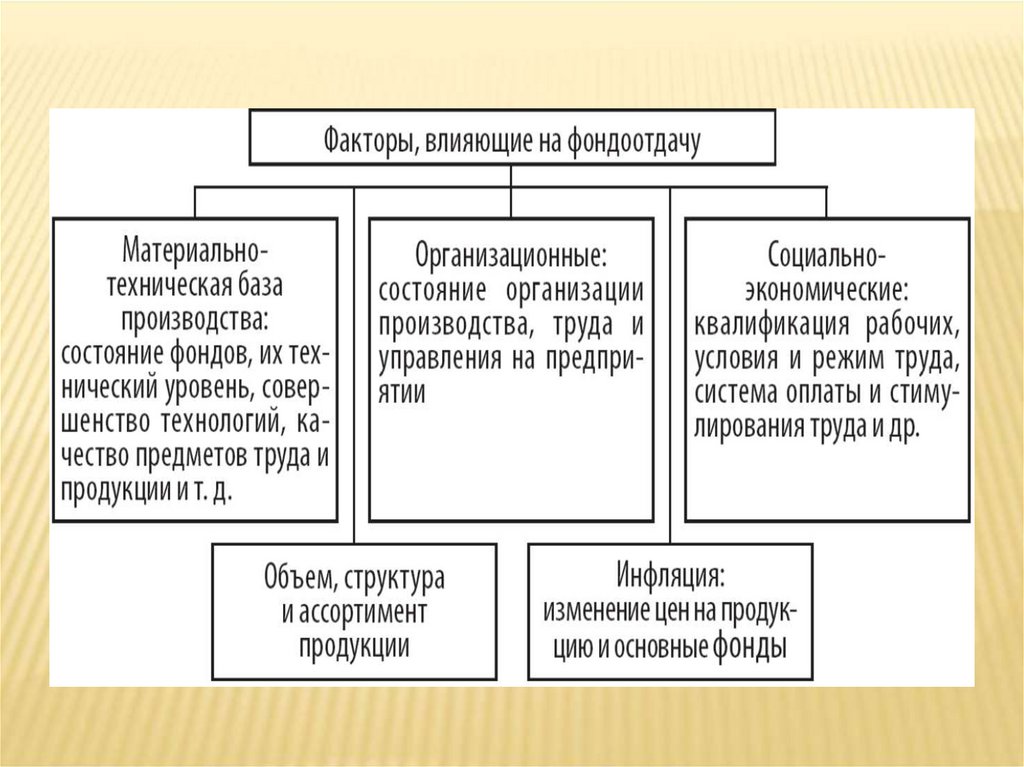 Факторы, влияющие на фондоотдачу

Материально-техническая база производства: состояние фондов, их технический уровень, совершенство технологий, качество предметов труда и продукции и т. д.

Организационные: состояние организации производства, труда и управления на предприятии

Социально-экономические: квалификация рабочих, условия и режим труда, система оплаты и стимулирования труда и др.

Объем, структура и ассортимент продукции

Инфляция: изменение цен на продукцию и основные фонды